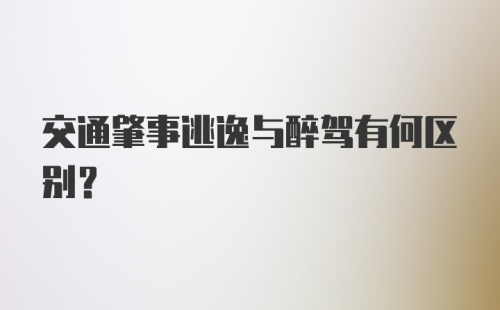 交通肇事逃逸与醉驾有何区别？